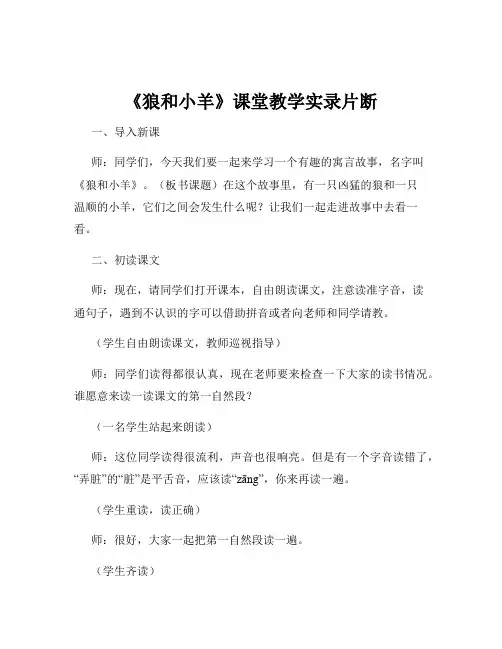 《狼和小羊》课堂教学实录片断

一、导入新课

师：同学们，今天我们要一起来学习一个有趣的寓言故事，名字叫《狼和小羊》。（板书课题）在这个故事里，有一只凶猛的狼和一只温顺的小羊，它们之间会发生什么呢？让我们一起走进故事中去看一看。

二、初读课文

师：现在，请同学们打开课本，自由朗读课文，注意读准字音，读通句子，遇到不认识的字可以借助拼音或者向老师和同学请教。

（学生自由朗读课文，教师巡视指导）

师：同学们读得都很认真，现在老师要来检查一下大家的读书情况。谁愿意来读一读课文的第一自然段？

（一名学生站起来朗读）

师：这位同学读得很流利，声音也很响亮。但是有一个字音读错了，“弄脏”的“脏”是平舌音，应该读“zāng”，你来再读一遍。

（学生重读，读正确）

师：很好，大家一起把第一自然段读一遍。

（学生齐读）